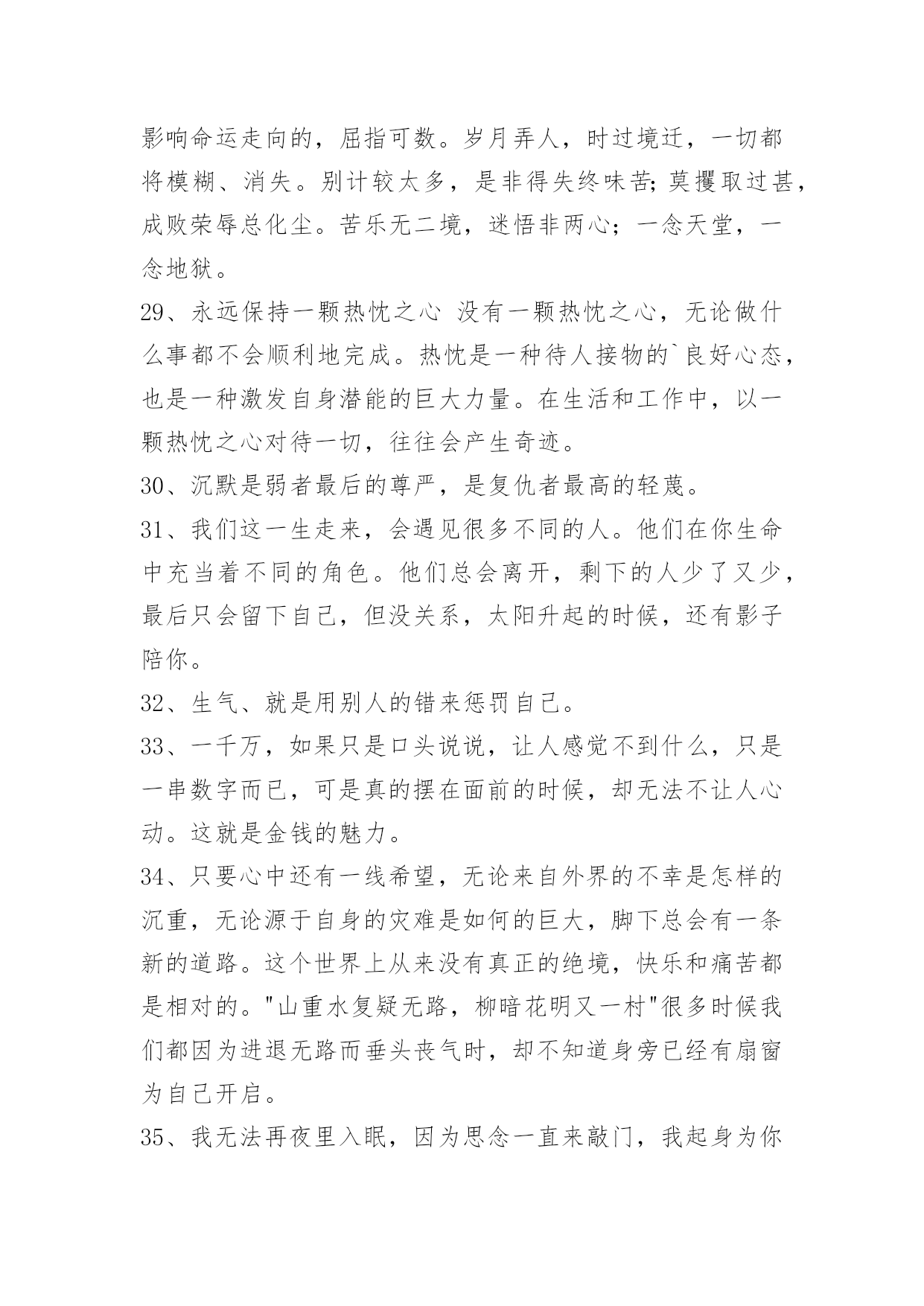 影响命运走向的，屈指可数。岁月弄人，时过境迁，一切都将模糊、消失。别计较太多，是非得失终味苦;莫攫取过甚，成败荣辱总化尘。苦乐无二境，迷悟非两心；一念天堂，一念地狱。

29、永远保持一颗热忱之心 没有一颗热忱之心，无论做什么事都不会顺利地完成。热忱是一种待人接物的`良好心态，也是一种激发自身潜能的巨大力量。在生活和工作中，以一颗热忱之心对待一切，往往会产生奇迹。

30、沉默是弱者最后的尊严，是复仇者最高的轻蔑。

31、我们这一生走来，会遇见很多不同的人。他们在你生命中充当着不同的角色。他们总会离开，剩下的人少了又少，最后只会留下自己，但没关系，太阳升起的时候，还有影子陪你。

32、生气、就是用别人的错来惩罚自己。

33、一千万，如果只是口头说说，让人感觉不到什么，只是一串数字而已，可是真的摆在面前的时候，却无法不让人心动。这就是金钱的魅力。

34、只要心中还有一线希望，无论来自外界的不幸是怎样的沉重，无论源于自身的灾难是如何的巨大，脚下总会有一条新的道路。这个世界上从来没有真正的绝境，快乐和痛苦都是相对的。"山重水复疑无路，柳暗花明又一村"很多时候我们都因为进退无路而垂头丧气时，却不知道身旁已经有扇窗为自己开启。

35、我无法再夜里入眠，因为思念一直来敲门，我起身为你